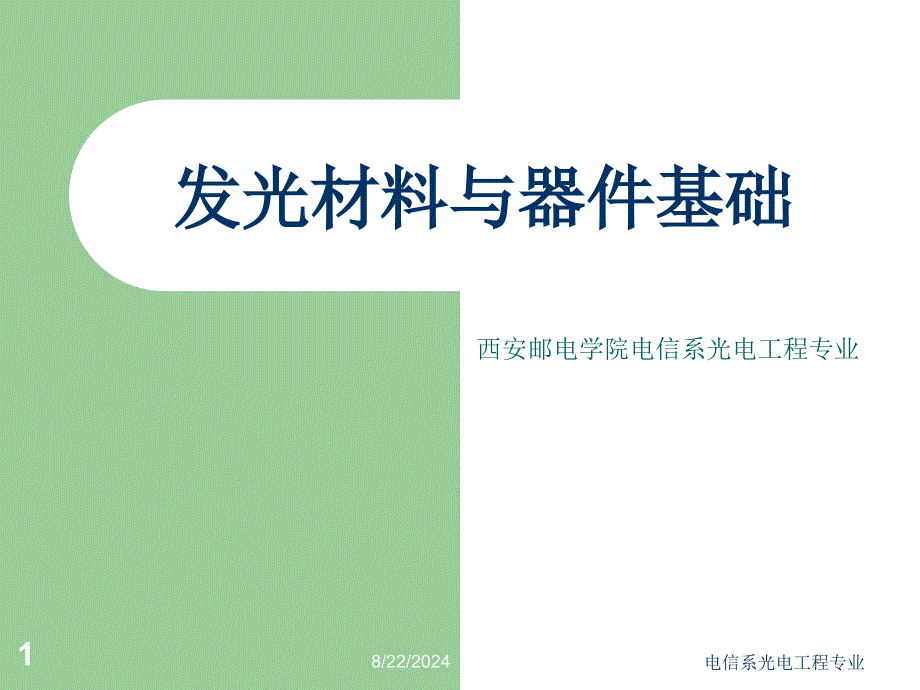 发光材料与器件基础

西安邮电学院电信系光电工程专业

1

8/22/2024

电信系光电工程专业